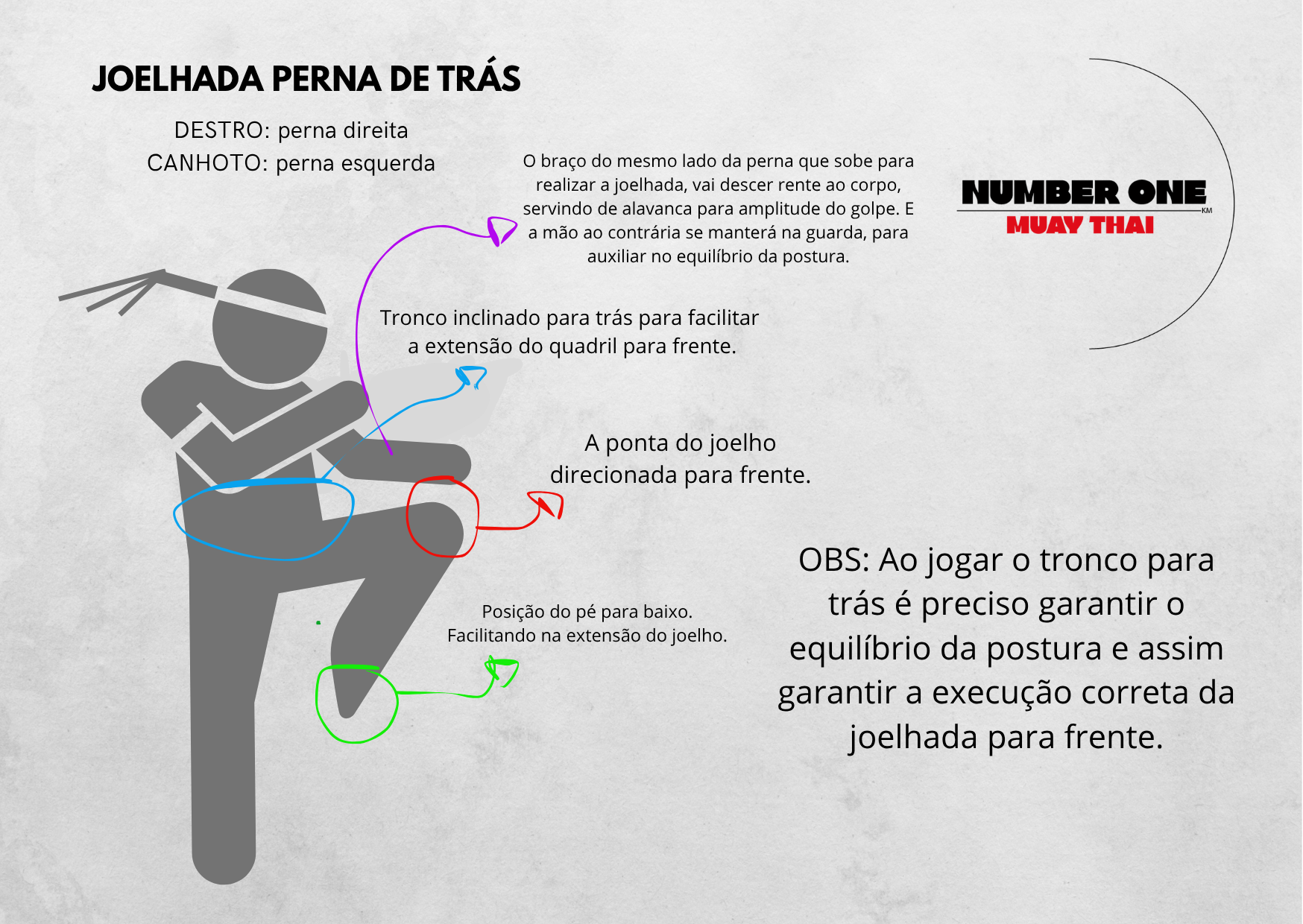 JOELHADA PERNA DE TRÁS

DESTRO: perna direita
CANHOTO: perna esquerda

O braço do mesmo lado da perna que sobe para realizar a joelhada, vai descer rente ao corpo, servindo de alavanca para amplitude do golpe. E a mão ao contrária se manterá na guarda, para auxiliar no equilíbrio da postura.

NUMBER ONE
KM
MUAY THAI

Tronco inclinado para trás para facilitar a extensão do quadril para frente.

A ponta do joelho direcionada para frente.

Posição do pé para baixo. Facilitando na extensão do joelho.

OBS: Ao jogar o tronco para trás é preciso garantir o equilíbrio da postura e assim garantir a execução correta da joelhada para frente.